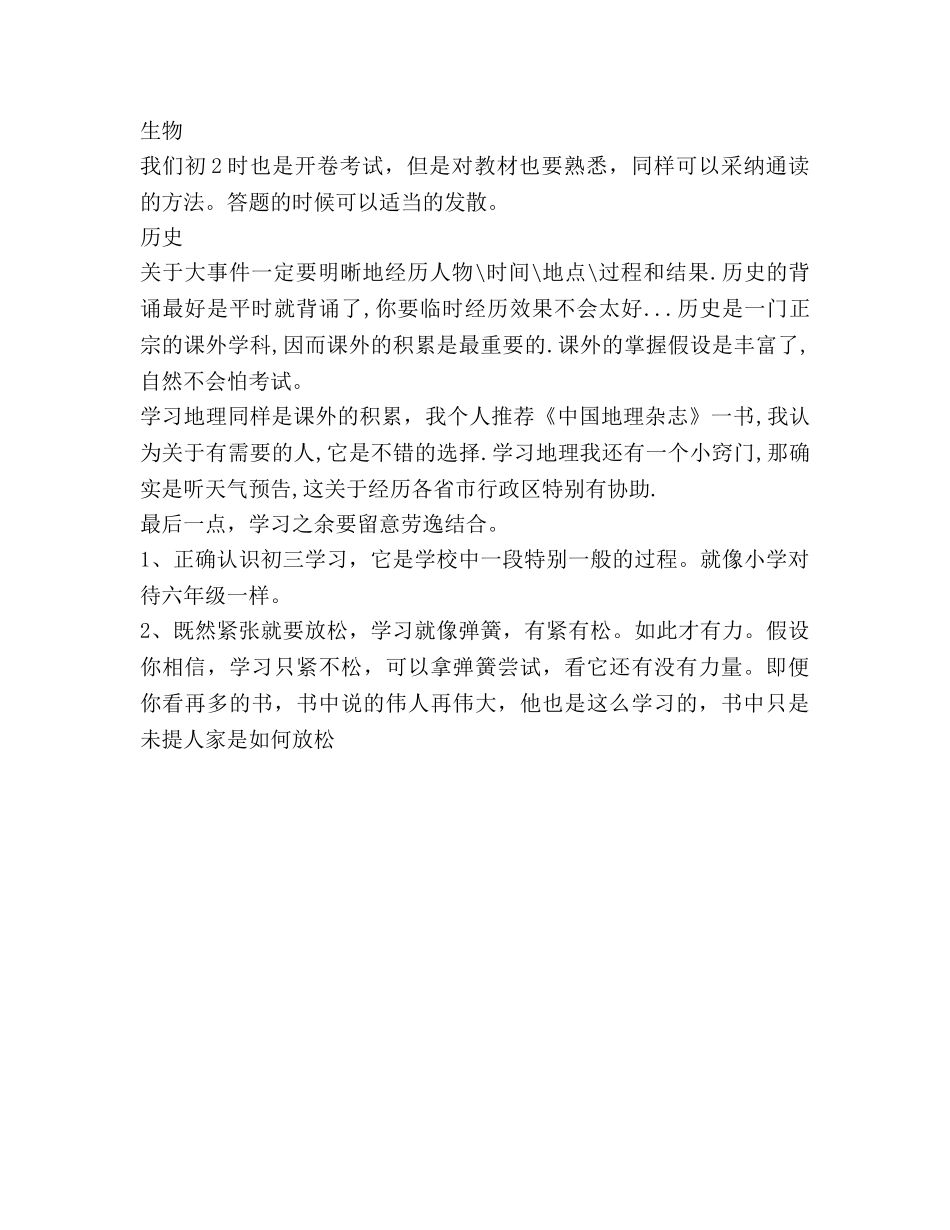 生物
我们初2时也是开卷考试，但是对教材也要熟悉，同样可以采纳通读的方法。答题的时候可以适当的发散。
历史
关于大事件一定要明晰地经历人物\时间\地点\过程和结果.历史的背诵最好是平时就背诵了,你要临时经历效果不会太好...历史是一门正宗的课外学科,因而课外的积累是最重要的.课外的掌握假设是丰富了,自然不会怕考试。
学习地理同样是课外的积累，我个人推荐《中国地理杂志》一书,我认为关于有需要的人,它是不错的选择.学习地理我还有一个小窍门,那确实是听天气预告,这关于经历各省市行政区特别有协助.
最后一点，学习之余要留意劳逸结合。
1、正确认识初三学习，它是学校中一段特别一般的过程。就像小学对待六年级一样。
2、既然紧张就要放松，学习就像弹簧，有紧有松。如此才有力。假设你相信，学习只紧不松，可以拿弹簧尝试，看它还有没有力量。即便你看再多的书，书中说的伟人再伟大，他也是这么学习的，书中只是未提人家是如何放松